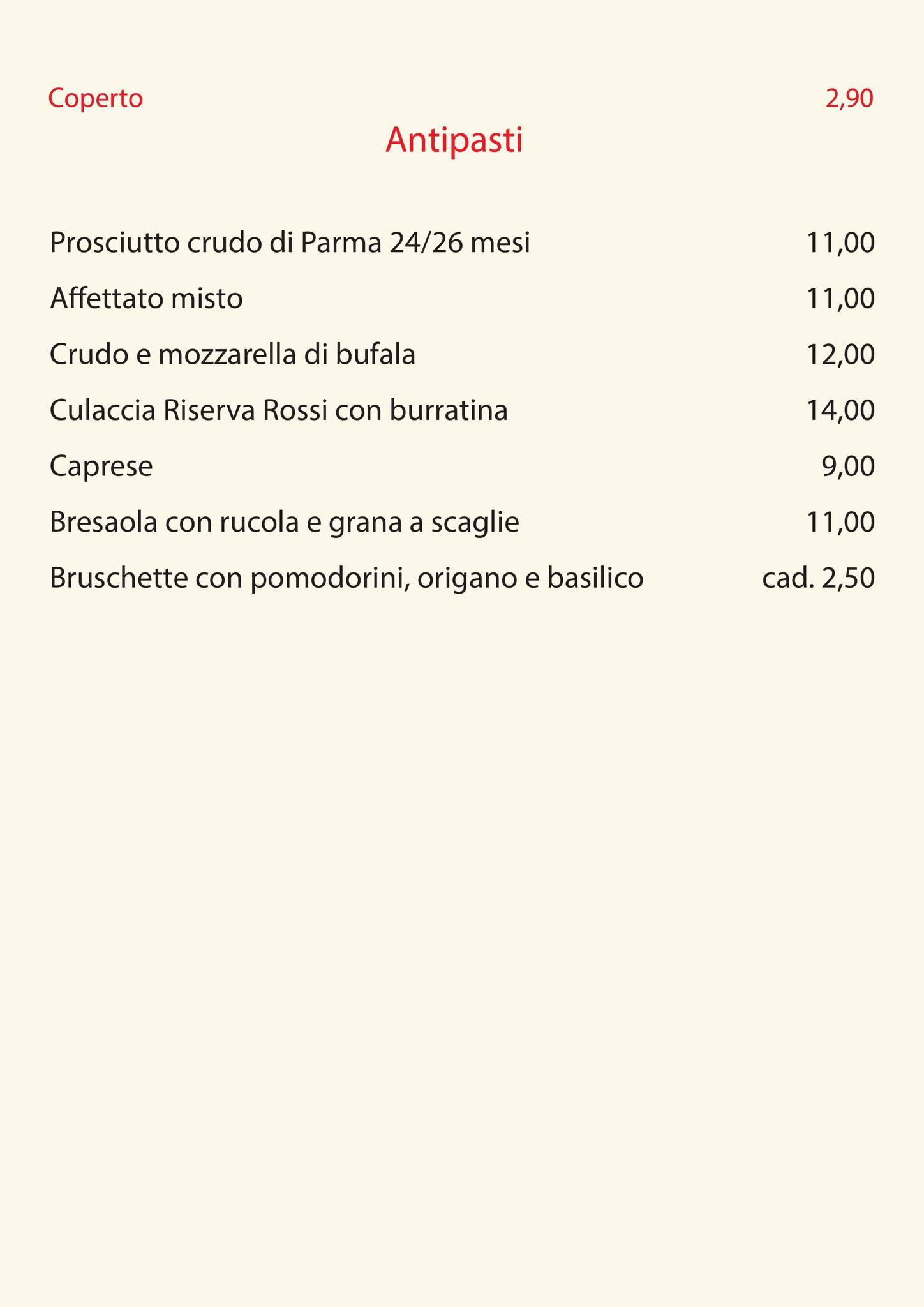 Coperto 2,90

Antipasti

Prosciutto crudo di Parma 24/26 mesi 11,00

Affettato misto 11,00

Crudo e mozzarella di bufala 12,00

Culaccia Riserva Rossi con burratina 14,00

Caprese 9,00

Bresaola con rucola e grana a scaglie 11,00

Bruschette con pomodorini, origano e basilico cad. 2,50